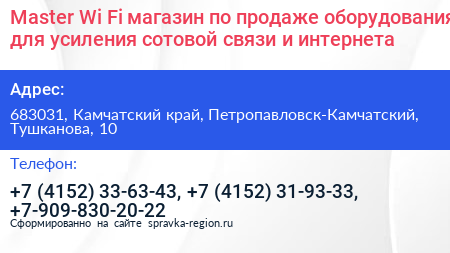 Master Wi Fi магазин по продаже оборудования для усиления сотовой связи и интернета

Адрес:

683031, Камчатский край, Петропавловск-Камчатский, Тушканова, 10

Телефон:

+7 (4152) 33-63-43, +7 (4152) 31-93-33, +7-909-830-20-22

Сформированно на сайте spravka-region.ru